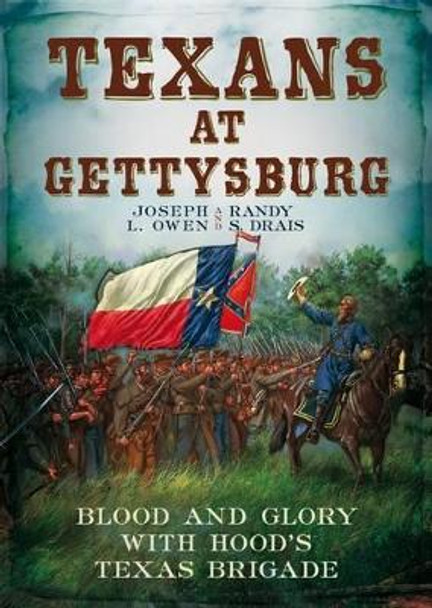 TEXANS AT GETTYSBURG

JOSEPH L. OWEN AND RANDY S. DRAIS

BLOOD AND GLORY WITH HOOD'S TEXAS BRIGADE